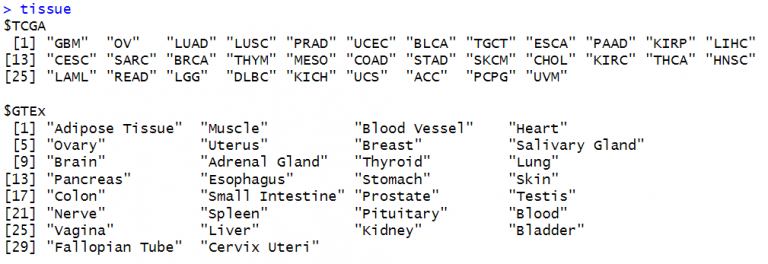 > tissue
$TCGA
[1] "GBM" "OV" "LUAD" "LUSC" "PRAD" "UCEC" "BLCA" "TGCT" "ESCA" "PAAD" "KIRP" "LIHC"
[13] "CESC" "SARC" "BRCA" "THYM" "MESO" "COAD" "STAD" "SKCM" "CHOL" "KIRC" "THCA" "HNSC"
[25] "LAML" "READ" "LGG" "DLBC" "KICH" "UCS" "ACC" "PCPG" "UVM"

$GTEx
[1] "Adipose Tissue" "Muscle" "Blood Vessel" "Heart"
[5] "Ovary" "Uterus" "Breast" "Salivary Gland"
[9] "Brain" "Adrenal Gland" "Thyroid" "Lung"
[13] "Pancreas" "Esophagus" "Stomach" "Skin"
[17] "Colon" "Small Intestine" "Prostate" "Testis"
[21] "Nerve" "Spleen" "Pituitary" "Blood"
[25] "Vagina" "Liver" "Kidney" "Bladder"
[29] "Fallopian Tube" "Cervix Uteri"